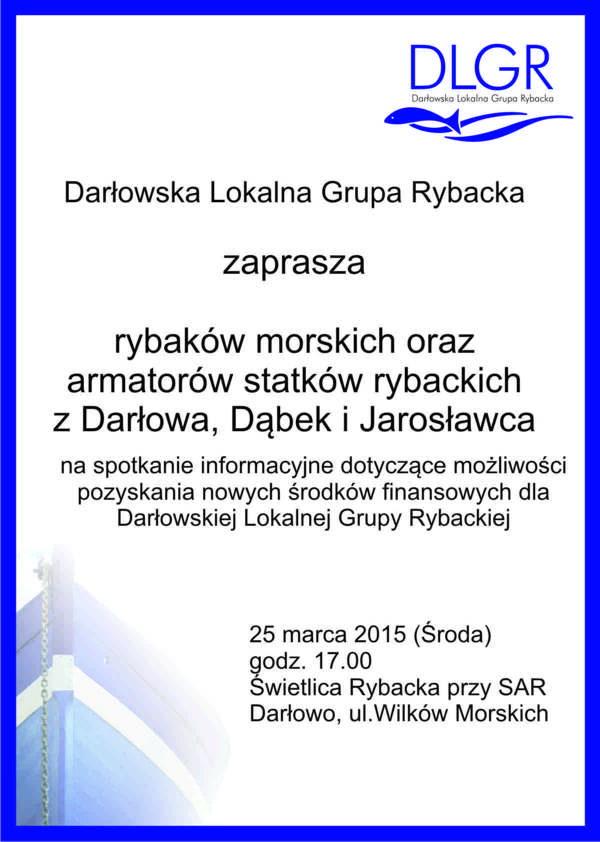 DLGR
Darłowska Lokalna Grupa Rybacka

Darłowska Lokalna Grupa Rybacka

zaprasza

rybaków morskich oraz armatorów statków rybackich z Darłowa, Dąbek i Jarosławca

na spotkanie informacyjne dotyczące możliwości pozyskania nowych środków finansowych dla Darłowskiej Lokalnej Grupy Rybackiej

25 marca 2015 (Środa)
godz. 17.00
Świetlica Rybacka przy SAR
Darłowo, ul.Wilków Morskich